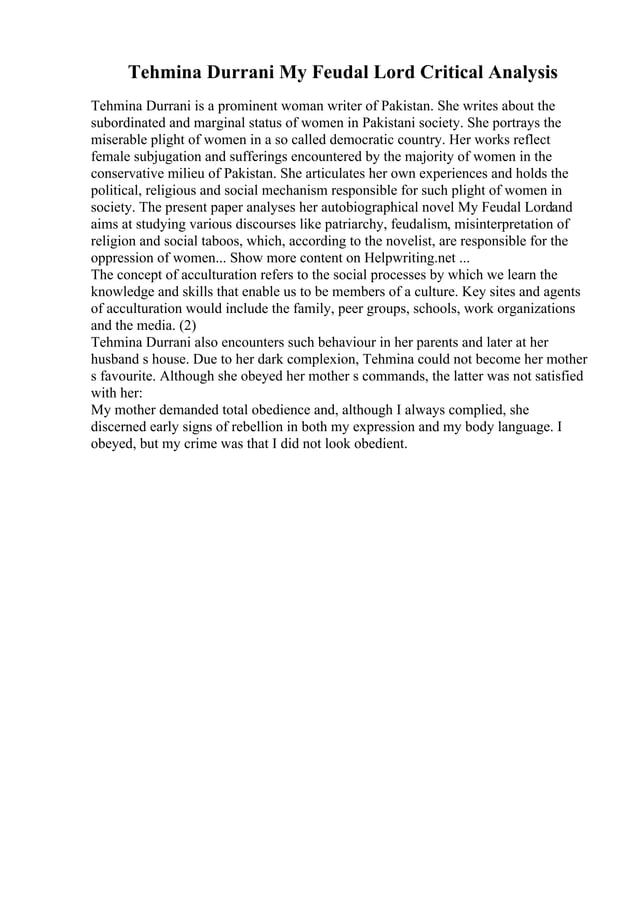 Tehmina Durrani My Feudal Lord Critical Analysis

Tehmina Durrani is a prominent woman writer of Pakistan. She writes about the subordinated and marginal status of women in Pakistani society. She portrays the miserable plight of women in a so called democratic country. Her works reflect female subjugation and sufferings encountered by the majority of women in the conservative milieu of Pakistan. She articulates her own experiences and holds the political, religious and social mechanism responsible for such plight of women in society. The present paper analyses her autobiographical novel My Feudal Lordand aims at studying various discourses like patriarchy, feudalism, misinterpretation of religion and social taboos, which, according to the novelist, are responsible for the oppression of women... Show more content on Helpwriting.net ...
The concept of acculturation refers to the social processes by which we learn the knowledge and skills that enable us to be members of a culture. Key sites and agents of acculturation would include the family, peer groups, schools, work organizations and the media. (2)
Tehmina Durrani also encounters such behaviour in her parents and later at her husband s house. Due to her dark complexion, Tehmina could not become her mother s favourite. Although she obeyed her mother s commands, the latter was not satisfied with her:
My mother demanded total obedience and, although I always complied, she discerned early signs of rebellion in both my expression and my body language. I obeyed, but my crime was that I did not look obedient.